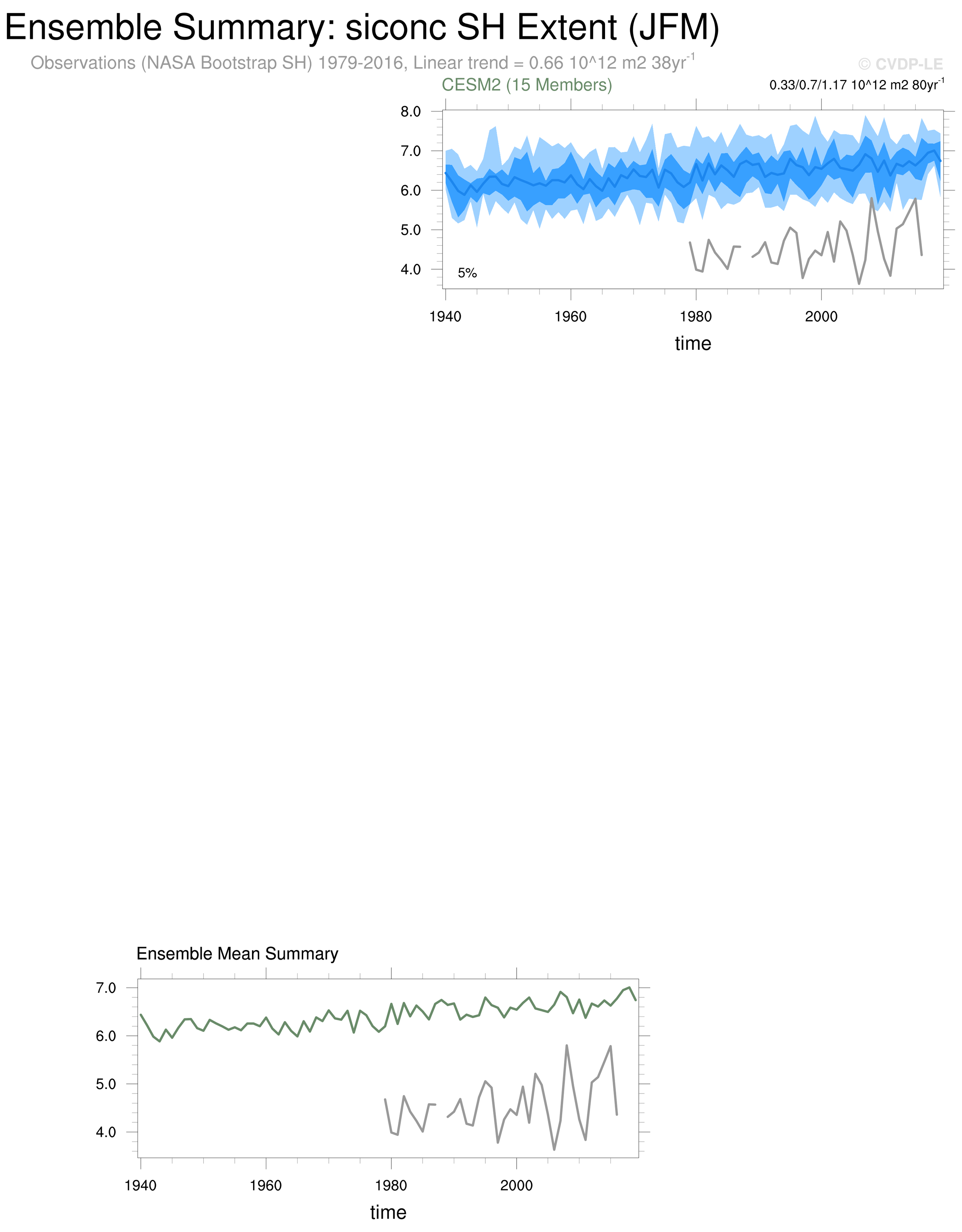 Ensemble Summary: siconc SH Extent (JFM)

Observations (NASA Bootstrap SH) 1979-2016, Linear trend = 0.66 10^12 m2 38yr$^{-1}$

© CVDP-LE

CESM2 (15 Members)

0.33/0.7/1.17 10^12 m2 80yr$^{-1}$

8.0
7.0
6.0
5.0
4.0

5%

1940 1960 1980 2000

time

Ensemble Mean Summary

7.0
6.0
5.0
4.0

1940 1960 1980 2000

time